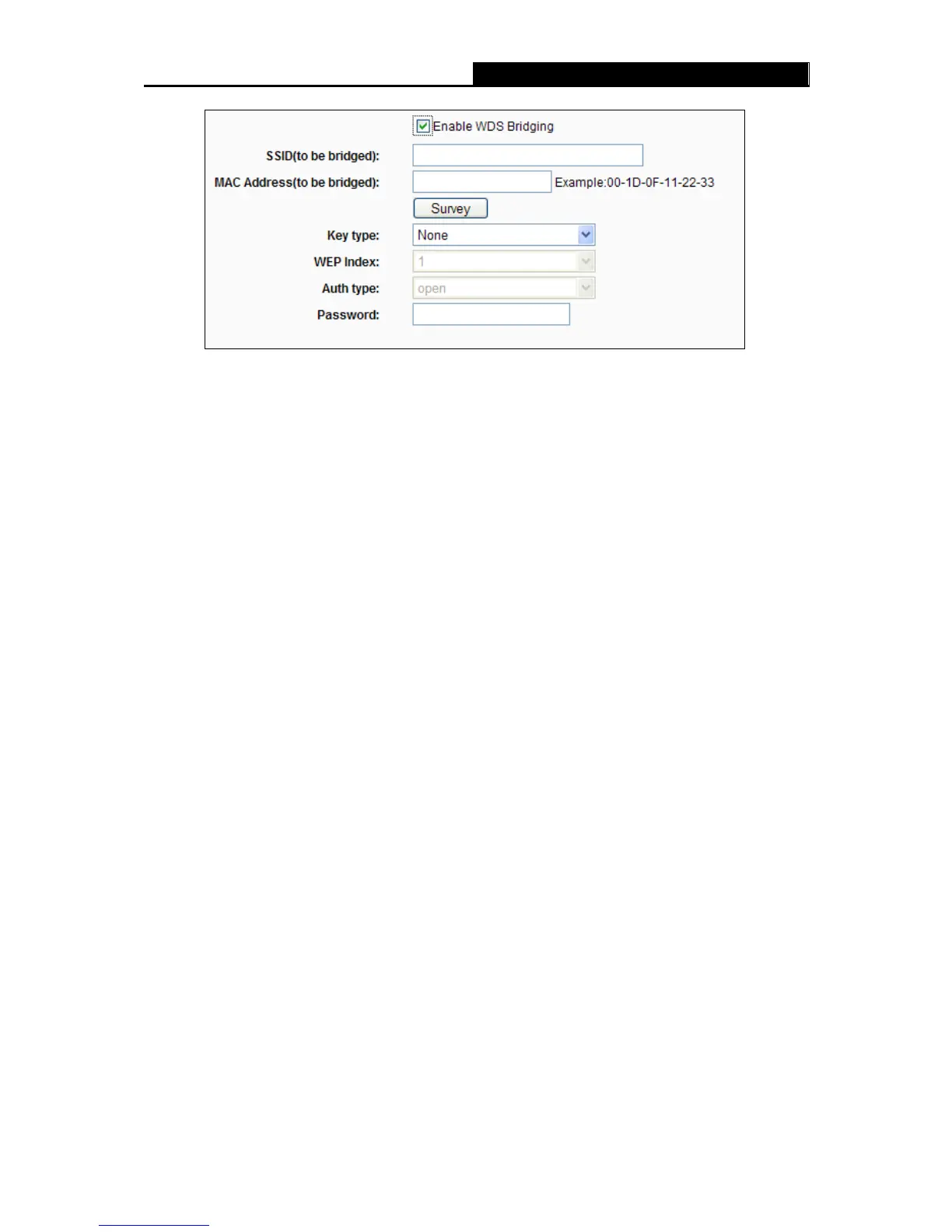 ☑ Enable WDS Bridging

SSID(to be bridged):

MAC Address(to be bridged):

Example:00-1D-0F-11-22-33

Survey

Key type: None

WEP Index: 1

Auth type: open

Password: